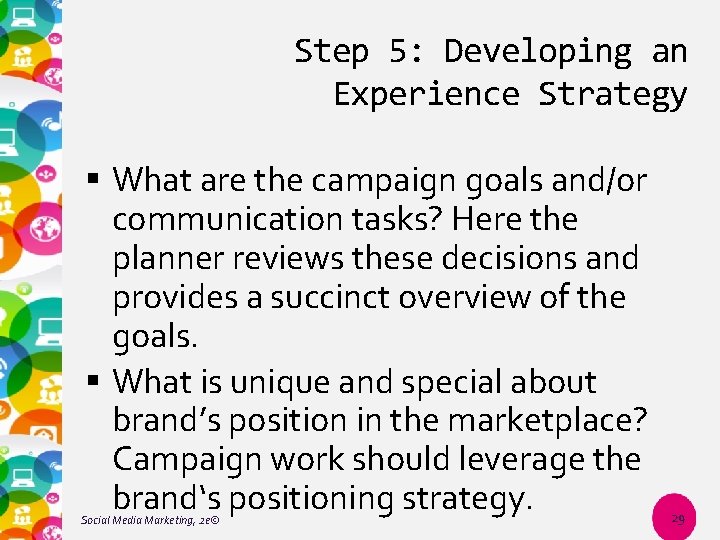 Step 5: Developing an Experience Strategy

▪ What are the campaign goals and/or communication tasks? Here the planner reviews these decisions and provides a succinct overview of the goals.
▪ What is unique and special about brand’s position in the marketplace? Campaign work should leverage the brand‘s positioning strategy.

Social Media Marketing, 2e©

29